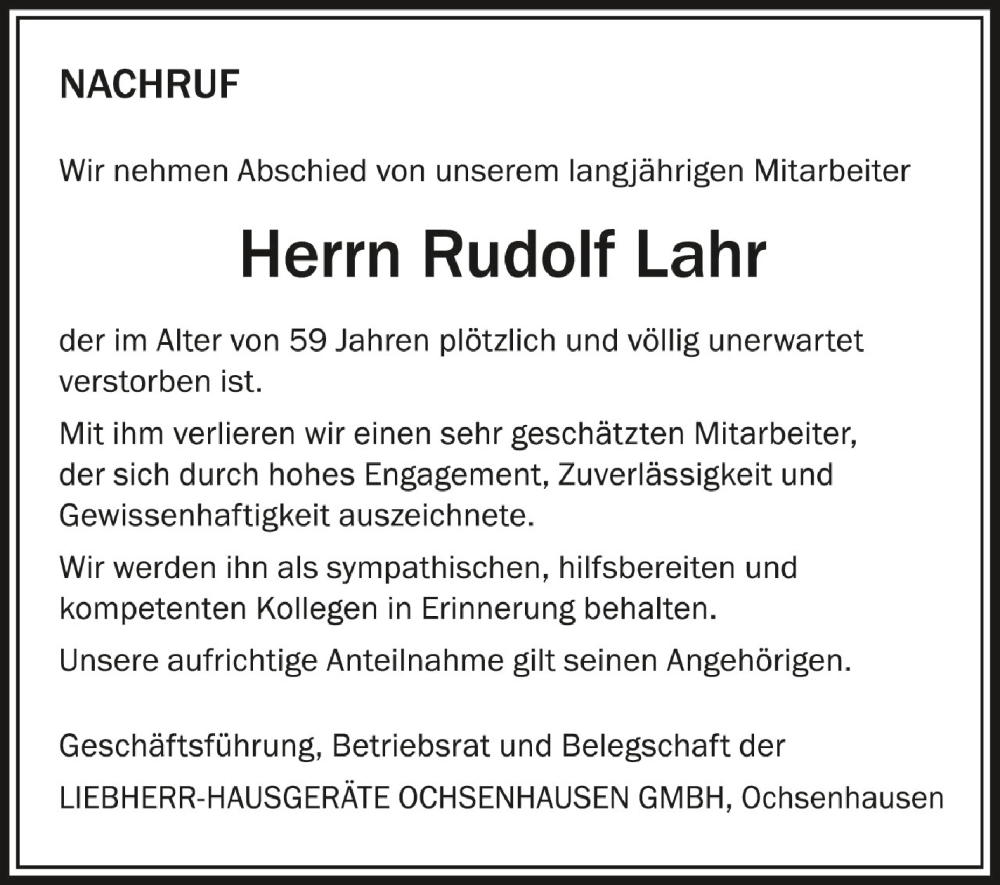 NACHRUF

Wir nehmen Abschied von unserem langjährigen Mitarbeiter

Herrn Rudolf Lahr

der im Alter von 59 Jahren plötzlich und völlig unerwartet verstorben ist.

Mit ihm verlieren wir einen sehr geschätzten Mitarbeiter, der sich durch hohes Engagement, Zuverlässigkeit und Gewissenhaftigkeit auszeichnete.

Wir werden ihn als sympathischen, hilfsbereiten und kompetenten Kollegen in Erinnerung behalten.

Unsere aufrichtige Anteilnahme gilt seinen Angehörigen.

Geschäftsführung, Betriebsrat und Belegschaft der
LIEBHERR-HAUSGERÄTE OCHSENHAUSEN GMBH, Ochsenhausen